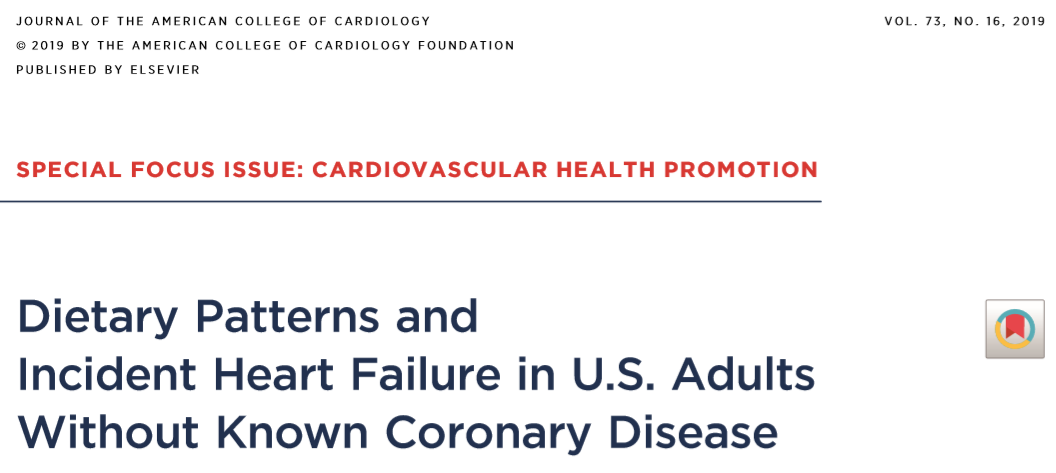 JOURNAL OF THE AMERICAN COLLEGE OF CARDIOLOGY
© 2019 BY THE AMERICAN COLLEGE OF CARDIOLOGY FOUNDATION
PUBLISHED BY ELSEVIER

VOL. 73, NO. 16, 2019

SPECIAL FOCUS ISSUE: CARDIOVASCULAR HEALTH PROMOTION

Dietary Patterns and Incident Heart Failure in U.S. Adults Without Known Coronary Disease